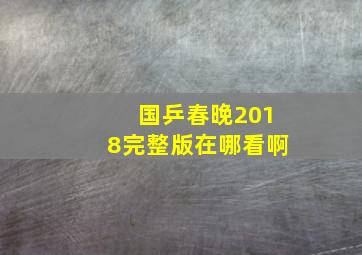 国乒春晚2018完整版在哪看啊